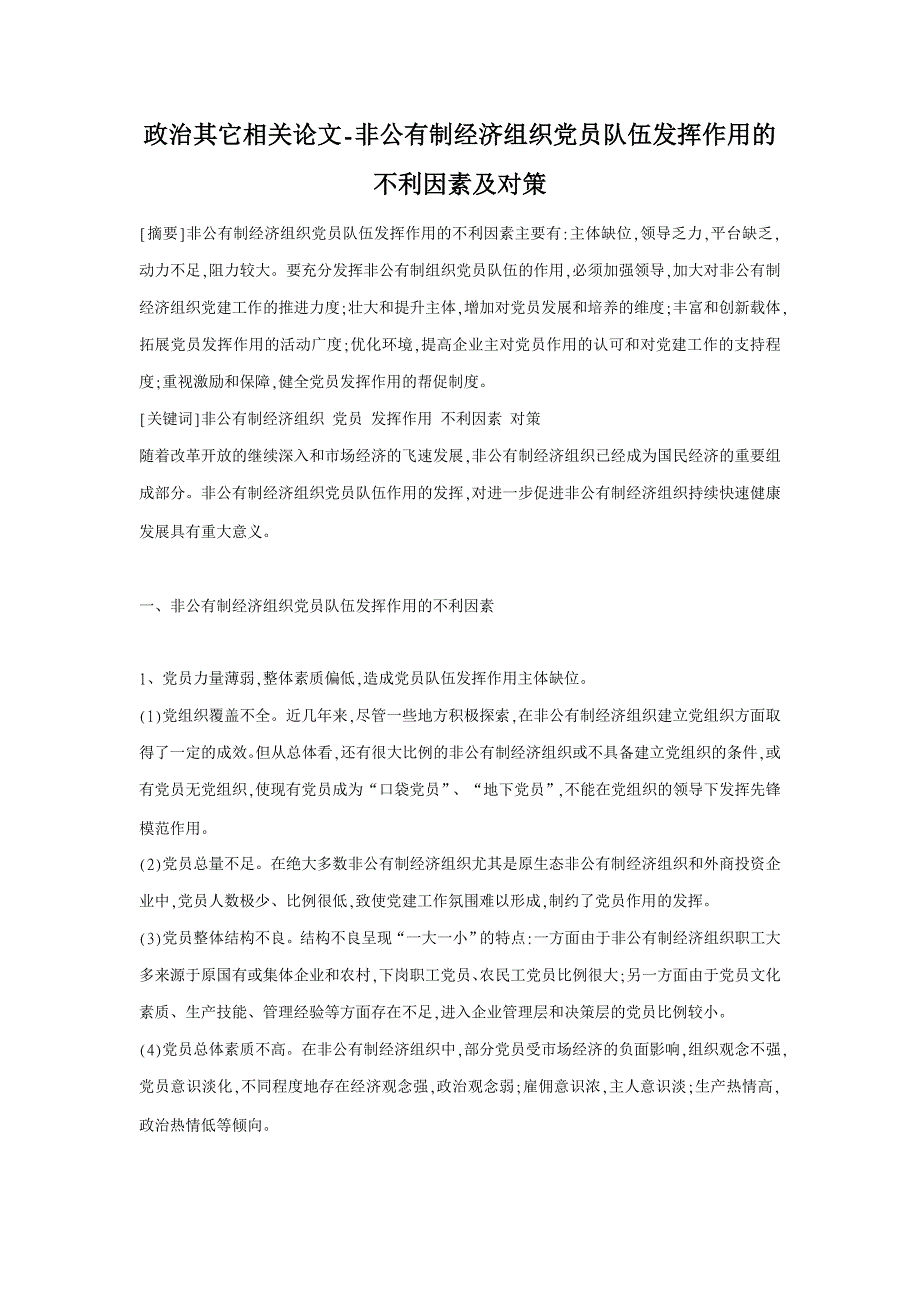 政治其它相关论文-非公有制经济组织党员队伍发挥作用的不利因素及对策

[摘要]非公有制经济组织党员队伍发挥作用的不利因素主要有:主体缺位,领导乏力,平台缺乏,动力不足,阻力较大。要充分发挥非公有制组织党员队伍的作用,必须加强领导,加大对非公有制经济组织党建工作的推进力度;壮大和提升主体,增加对党员发展和培养的维度;丰富和创新载体,拓展党员发挥作用的活动广度;优化环境,提高企业主对党员作用的认可和对党建工作的支持程度;重视激励和保障,健全党员发挥作用的帮促制度。

[关键词]非公有制经济组织 党员 发挥作用 不利因素 对策

随着改革开放的继续深入和市场经济的飞速发展,非公有制经济组织已经成为国民经济的重要组成部分。非公有制经济组织党员队伍作用的发挥,对进一步促进非公有制经济组织持续快速健康发展具有重大意义。

一、非公有制经济组织党员队伍发挥作用的不利因素

1、党员力量薄弱,整体素质偏低,造成党员队伍发挥作用主体缺位。

(1)党组织覆盖不全。近几年来,尽管一些地方积极探索,在非公有制经济组织建立党组织方面取得了一定的成效。但从总体看,还有很大比例的非公有制经济组织或不具备建立党组织的条件,或有党员无党组织,使现有党员成为“口袋党员”、“地下党员”,不能在党组织的领导下发挥先锋模范作用。

(2)党员总量不足。在绝大多数非公有制经济组织尤其是原生态非公有制经济组织和外商投资企业中,党员人数极少、比例很低,致使党建工作氛围难以形成,制约了党员作用的发挥。

(3)党员整体结构不良。结构不良呈现“一大一小”的特点:一方面由于非公有制经济组织职工大多来源于原国有或集体企业和农村,下岗职工党员、农民工党员比例很大;另一方面由于党员文化素质、生产技能、管理经验等方面存在不足,进入企业管理层和决策层的党员比例较小。

(4)党员总体素质不高。在非公有制经济组织中,部分党员受市场经济的负面影响,组织观念不强,党员意识淡化,不同程度地存在经济观念强,政治观念弱;雇佣意识浓,主人意识淡;生产热情高,政治热情低等倾向。